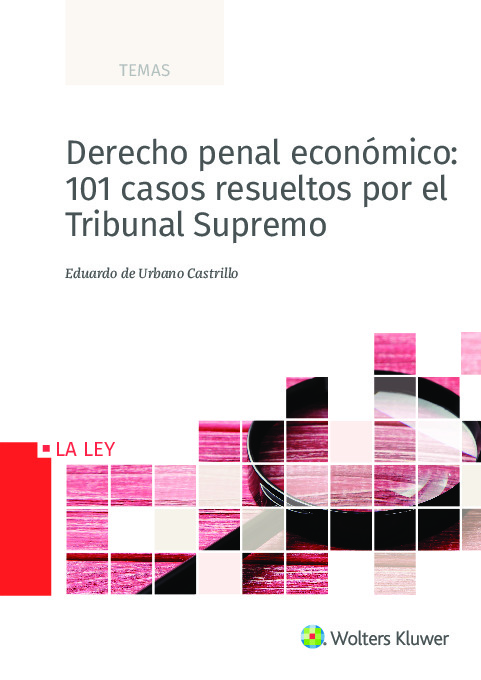 TEMAS

Derecho penal económico: 101 casos resueltos por el Tribunal Supremo

Eduardo de Urbano Castrillo

LA LEY

Wolters Kluwer